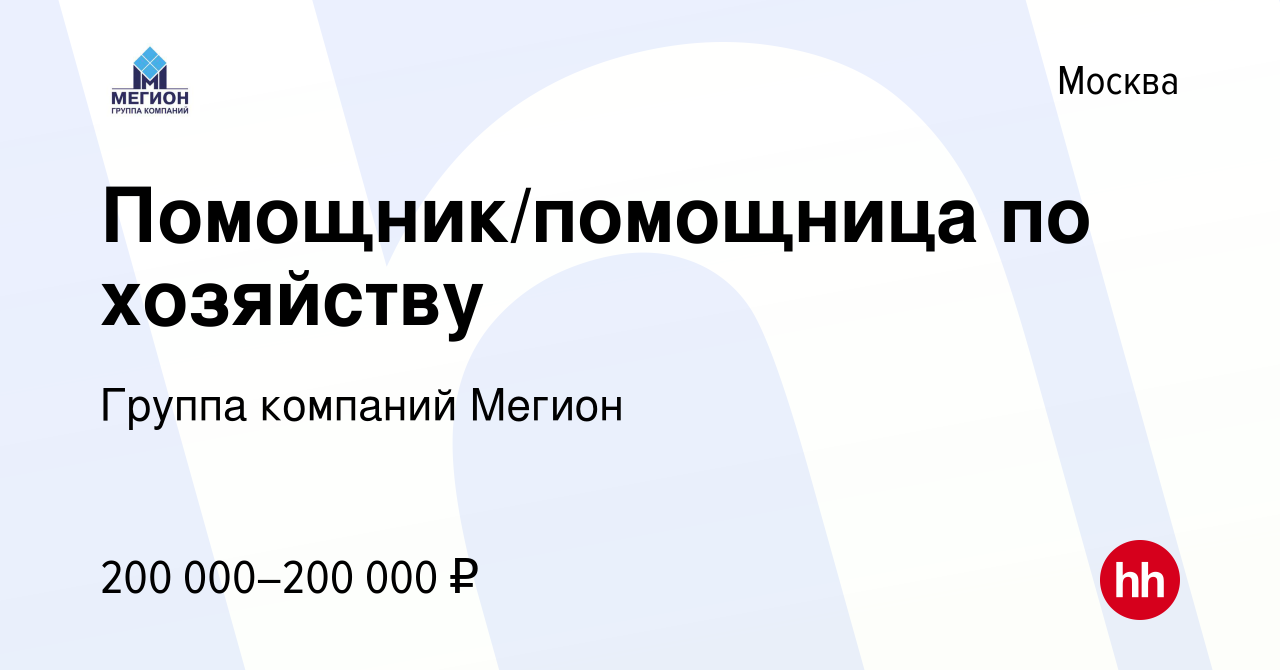 МЕГИОН
ГРУППА КОМПАНИЙ

Москва

Помощник/помощница по хозяйству

Группа компаний Мегион

200 000–200 000 ₽

hh